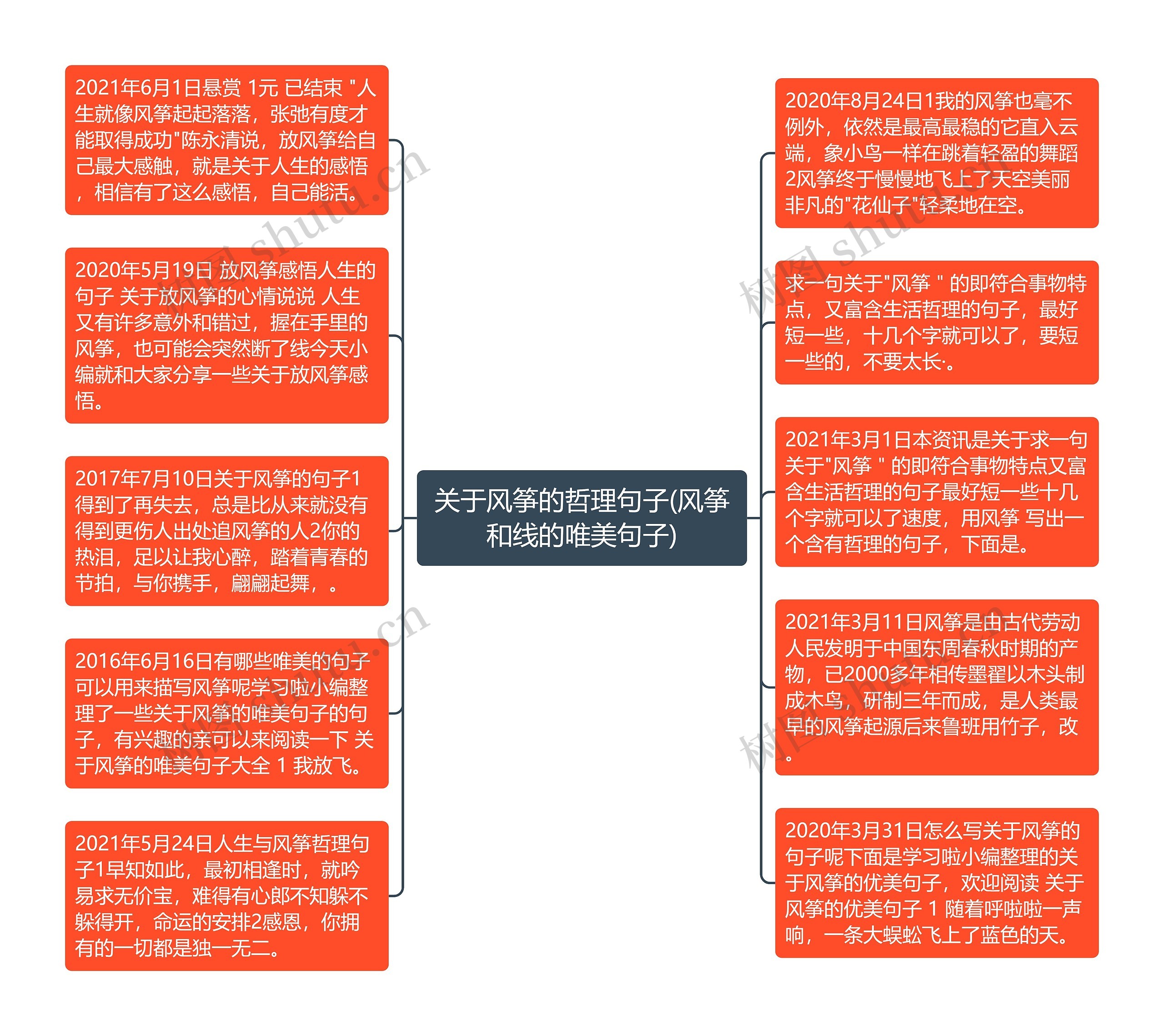 关于风筝的哲理句子(风筝和线的唯美句子)

2021年6月1日悬赏 1元 已结束 "人生就像风筝起起落落，张弛有度才能取得成功"陈永清说，放风筝给自己最大感触，就是关于人生的感悟，相信有了这么感悟，自己能活。

2020年5月19日 放风筝感悟人生的句子 关于放风筝的心情说说 人生又有许多意外和错过，握在手里的风筝，也可能会突然断了线今天小编就和大家分享一些关于放风筝感悟。

2017年7月10日关于风筝的句子1得到了再失去，总是比从来就没有得到更伤人出处追风筝的人2你的热泪，足以让我心醉，踏着青春的节拍，与你携手，翩翩起舞，。

2016年6月16日有哪些唯美的句子可以用来描写风筝呢学习啦小编整理了一些关于风筝的唯美句子的句子，有兴趣的亲可以来阅读一下 关于风筝的唯美句子大全 1 我放飞。

2021年5月24日人生与风筝哲理句子1早知如此，最初相逢时，就吟易求无价宝，难得有心郎不知躲不躲得开，命运的安排2感恩，你拥有的一切都是独一无二。

2020年8月24日1我的风筝也毫不例外，依然是最高最稳的它直入云端，象小鸟一样在跳着轻盈的舞蹈2风筝终于慢慢地飞上了天空美丽非凡的"花仙子"轻柔地在空。

求一句关于"风筝 " 的即符合事物特点，又富含生活哲理的句子，最好短一些，十几个字就可以了，要短一些的，不要太长·。

2021年3月1日本资讯是关于求一句关于"风筝 " 的即符合事物特点又富含生活哲理的句子最好短一些十几个字就可以了速度，用风筝 写出一个含有哲理的句子，下面是。

2021年3月11日风筝是由古代劳动人民发明于中国东周春秋时期的产物，已2000多年相传墨翟以木头制成木鸟，研制三年而成，是人类最早的风筝起源后来鲁班用竹子，改。

2020年3月31日怎么写关于风筝的句子呢下面是学习啦小编整理的关于风筝的优美句子，欢迎阅读 关于风筝的优美句子 1 随着呼啦啦一声响，一条大蜈蚣飞上了蓝色的天。

树图 shutu.cn